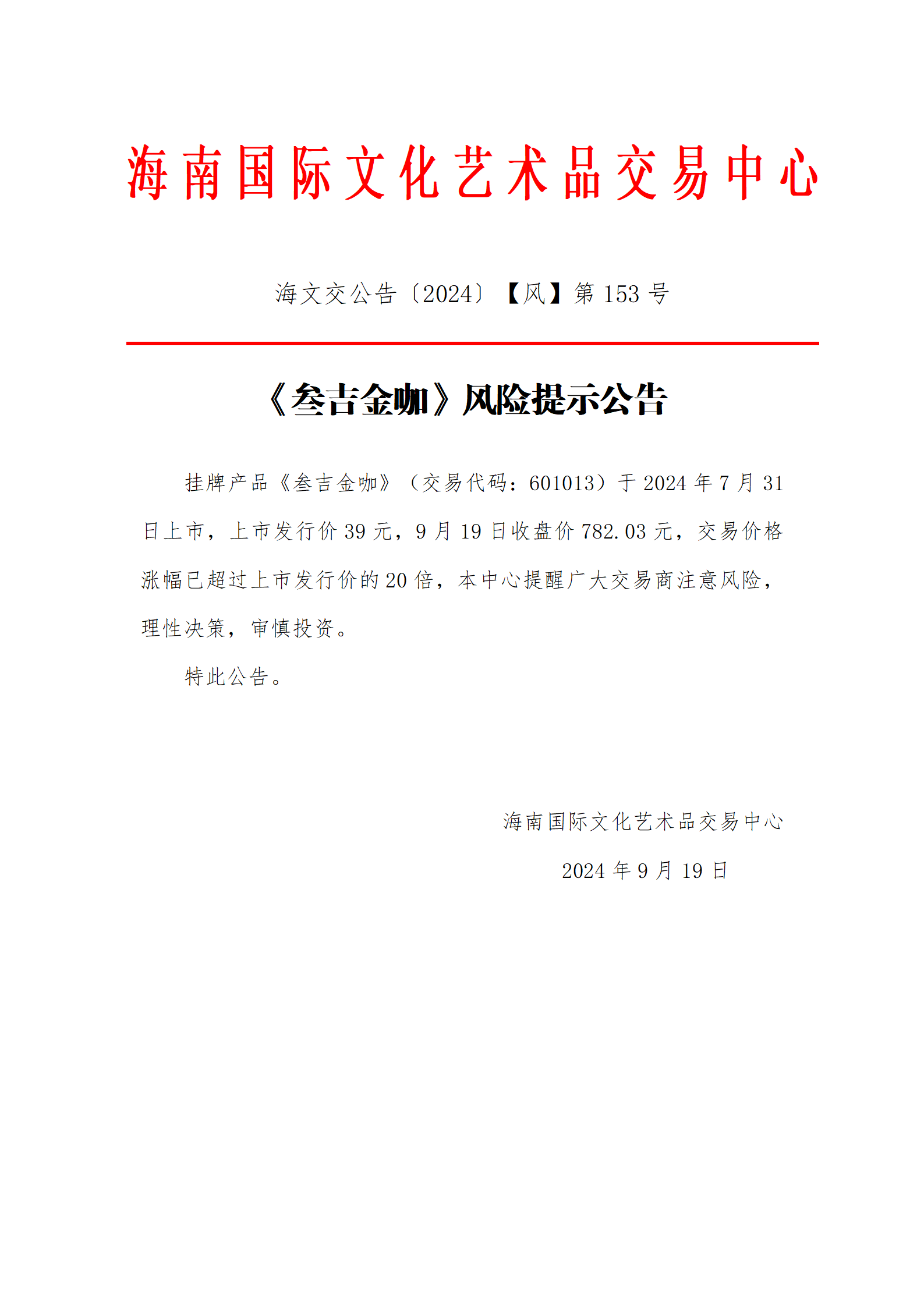 海南国际文化艺术品交易中心

海文交公告〔2024〕【风】第153号

《叁吉金咖》风险提示公告

挂牌产品《叁吉金咖》（交易代码：601013）于2024年7月31日上市，上市发行价39元，9月19日收盘价782.03元，交易价格涨幅已超过上市发行价的20倍，本中心提醒广大交易商注意风险，理性决策，审慎投资。

特此公告。

海南国际文化艺术品交易中心

2024年9月19日